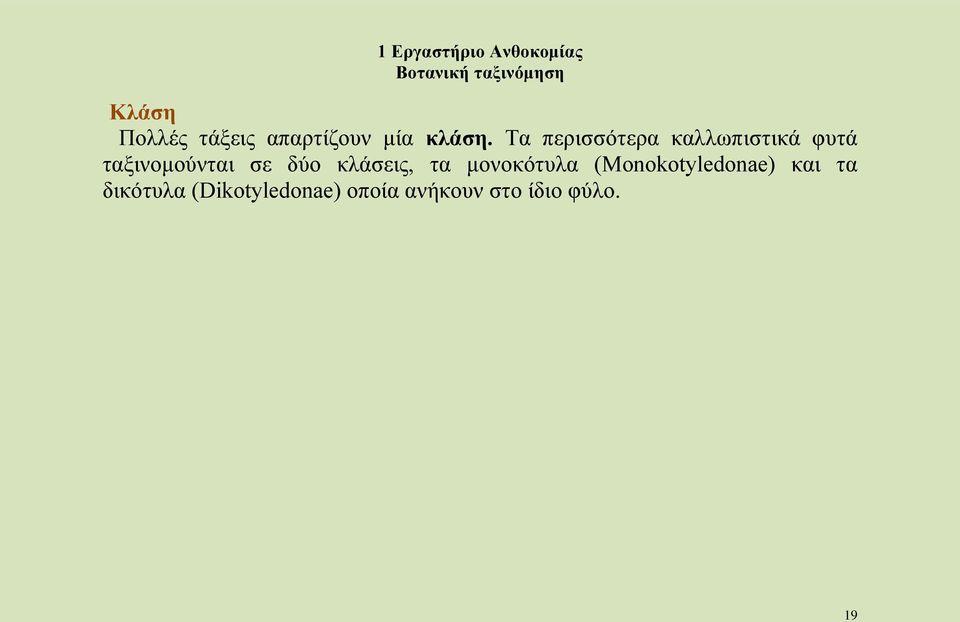 1 Εργαστήριο Ανθοκομίας
Βοτανική ταξινόμηση

Κλάση

Πολλές τάξεις απαρτίζουν μία κλάση. Τα περισσότερα καλλωπιστικά φυτά ταξινομούνται σε δύο κλάσεις, τα μονοκότυλα (Monokotyledonae) και τα δικότυλα (Dikotyledonae) οποία ανήκουν στο ίδιο φύλο.

19